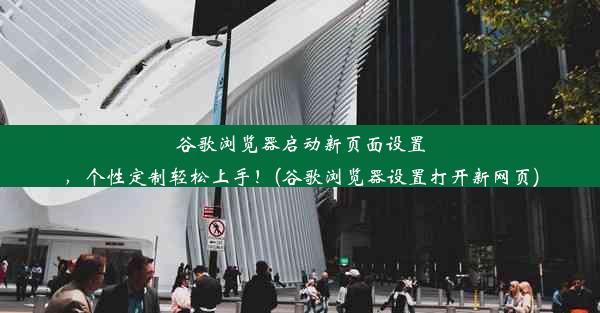 谷歌浏览器启动新页面设置，个性定制轻松上手！(谷歌浏览器设置打开新网页)